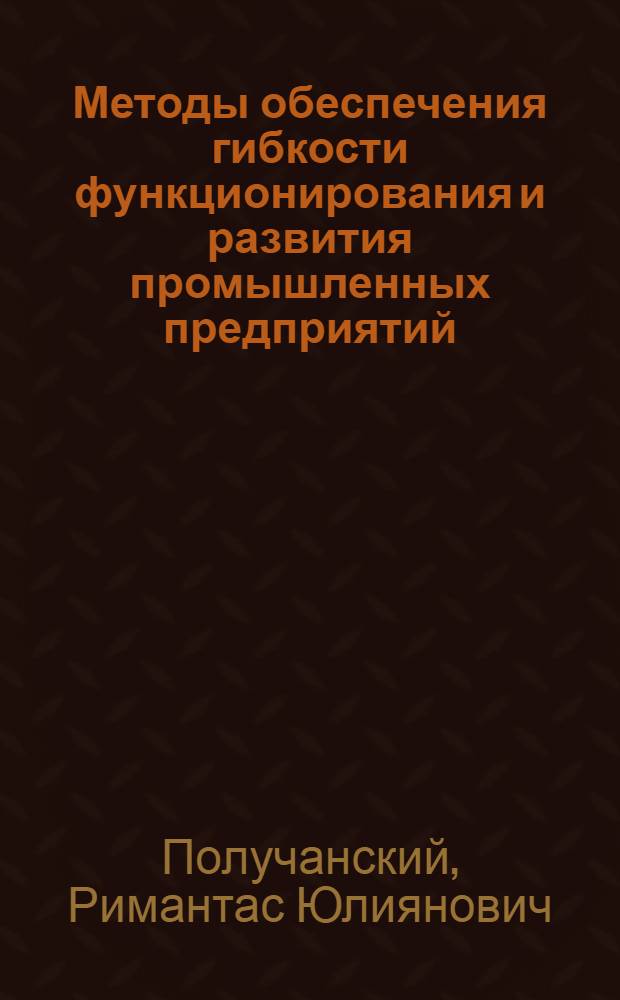 Методы обеспечения гибкости функционирования и развития промышленных предприятий

Получанский, Римантас Юлиянович